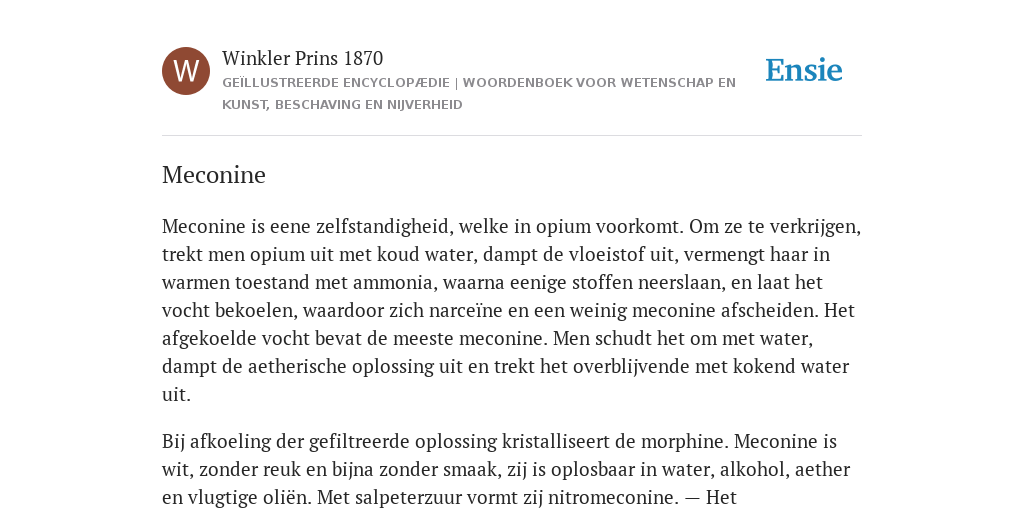 W

Winkler Prins 1870

GEÏLLUSTREERDE ENCYCLOPÆDIE | WOORDENBOEK VOOR WETENSCHAP EN KUNST, BESCHAVING EN NIJVERHEID

Ensie

Meconine

Meconine is eene zelfstandigheid, welke in opium voorkomt. Om ze te verkrijgen, trekt men opium uit met koud water, dampt de vloeistof uit, vermengt haar in warmen toestand met ammonia, waarna eenige stoffen neerslaan, en laat het vocht bekoelen, waardoor zich narceïne en een weinig meconine afscheiden. Het afgekoelde vocht bevat de meeste meconine. Men schudt het om met water, dampt de aetherische oplossing uit en trekt het overblijvende met kokend water uit.

Bij afkoeling der gefiltreerde oplossing kristalliseert de morphine. Meconine is wit, zonder reuk en bijna zonder smaak, zij is oplosbaar in water, alkohol, aether en vlugtige oliën. Met salpeterzuur vormt zij nitromeconine. — Het